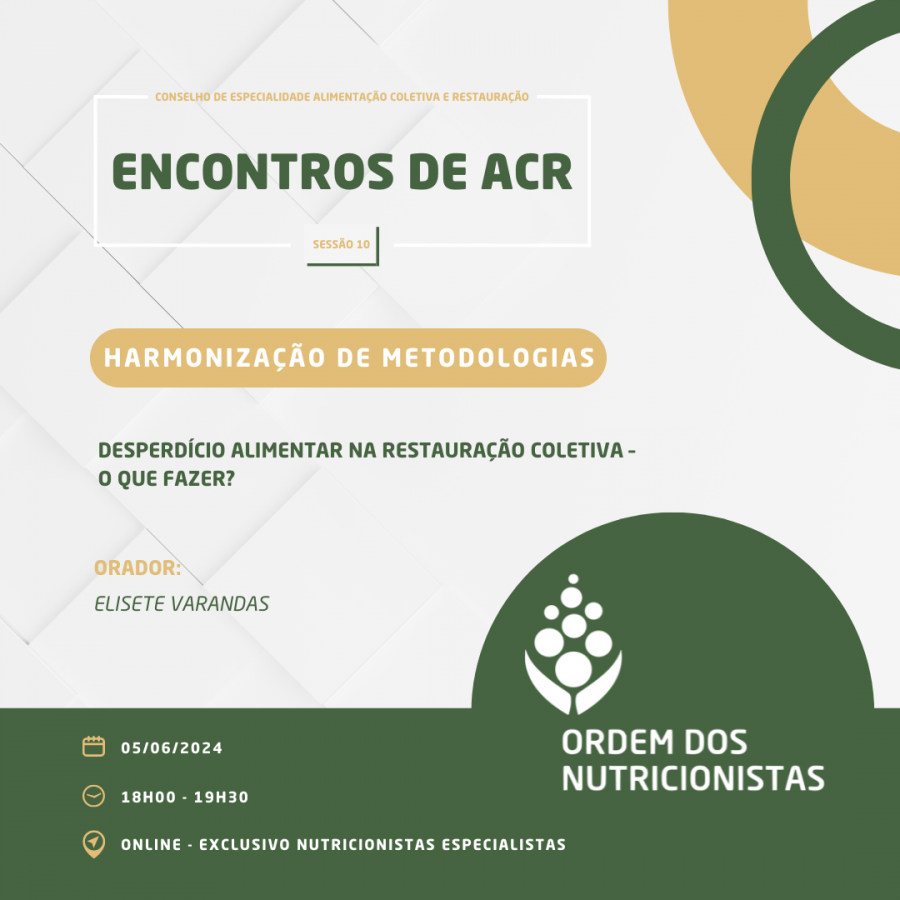 CONSELHO DE ESPECIALIDADE ALIMENTAÇÃO COLETIVA E RESTAURAÇÃO

ENCONTROS DE ACR

SESSÃO 10

HARMONIZAÇÃO DE METODOLOGIAS

DESPERDÍCIO ALIMENTAR NA RESTAURAÇÃO COLETIVA - O QUE FAZER?

ORADOR:
ELISETE VARANDAS

05/06/2024

18H00 - 19H30

ONLINE - EXCLUSIVO NUTRICIONISTAS ESPECIALISTAS

ORDEM DOS NUTRICIONISTAS